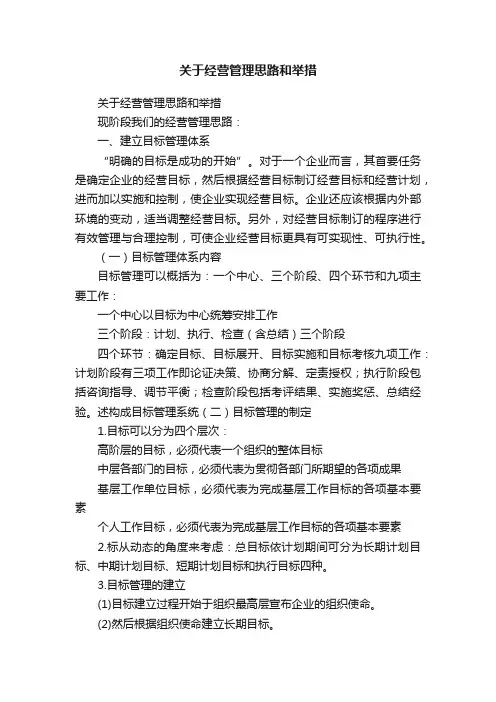 关于经营管理思路和举措

关于经营管理思路和举措

现阶段我们的经营管理思路：

一、建立目标管理体系

“明确的目标是成功的开始”。对于一个企业而言，其首要任务是确定企业的经营目标，然后根据经营目标制订经营目标和经营计划，进而加以实施和控制，使企业实现经营目标。企业还应该根据内外部环境的变动，适当调整经营目标。另外，对经营目标制订的程序进行有效管理与合理控制，可使企业经营目标更具有可实现性、可执行性。

（一）目标管理体系内容

目标管理可以概括为：一个中心、三个阶段、四个环节和九项主要工作：

一个中心以目标为中心统筹安排工作

三个阶段：计划、执行、检查（含总结）三个阶段

四个环节：确定目标、目标展开、目标实施和目标考核九项工作：计划阶段有三项工作即论证决策、协商分解、定责授权；执行阶段包括咨询指导、调节平衡；检查阶段包括考评结果、实施奖惩、总结经验。述构成目标管理系统（二）目标管理的制定

1.目标可以分为四个层次：

高阶层的目标，必须代表一个组织的整体目标

中层各部门的目标，必须代表为贯彻各部门所期望的各项成果

基层工作单位目标，必须代表为完成基层工作目标的各项基本要素

个人工作目标，必须代表为完成基层工作目标的各项基本要素

2.标从动态的角度来考虑：总目标依计划期间可分为长期计划目标、中期计划目标、短期计划目标和执行目标四种。

3.目标管理的建立

(1)目标建立过程开始于组织最高层宣布企业的组织使命。

(2)然后根据组织使命建立长期目标。